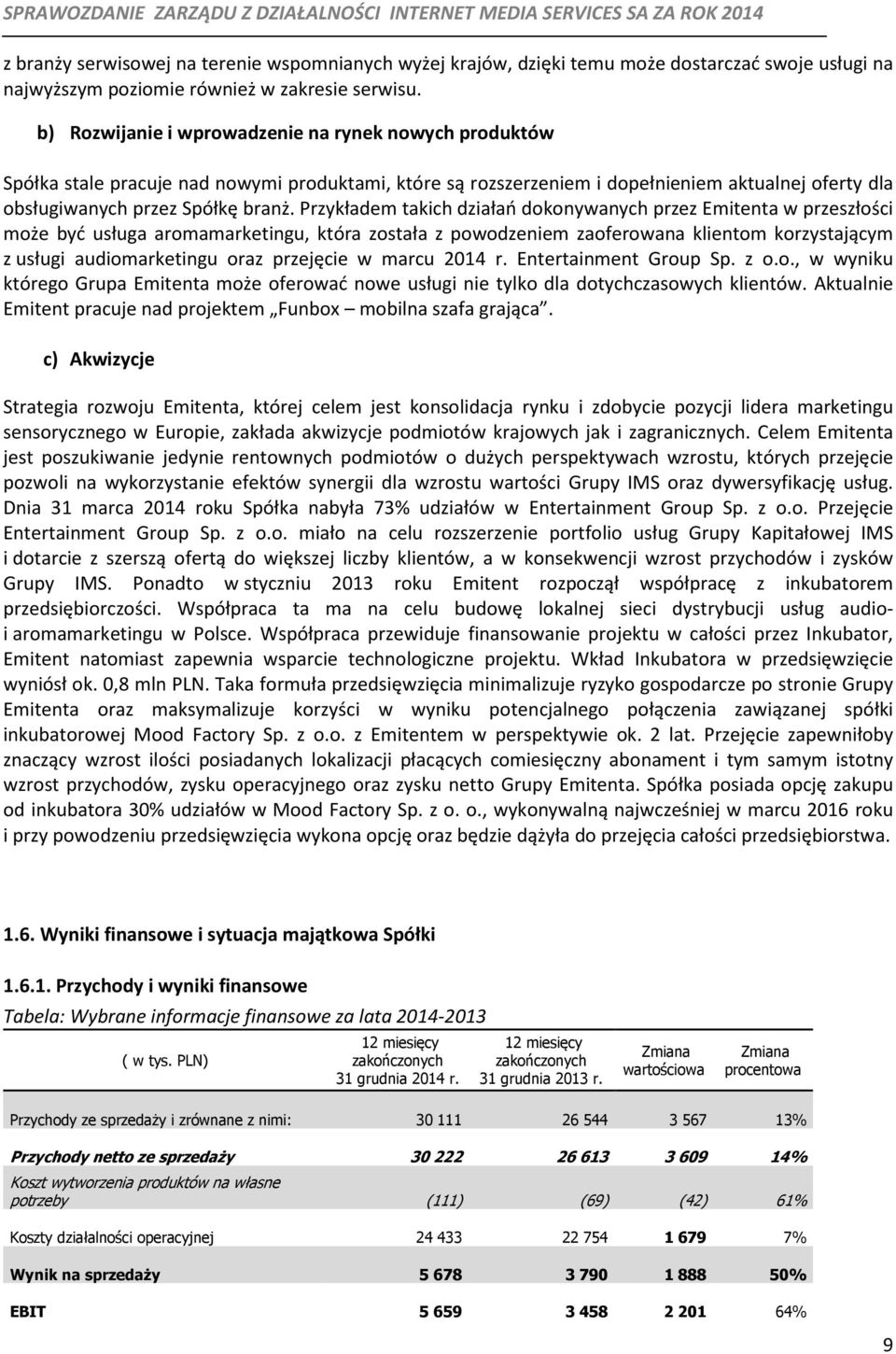 SPRAWOZDANIE ZARZĄDU Z DZIAŁALNOŚCI INTERNET MEDIA SERVICES SA ZA ROK 2014

z branży serwisowej na terenie wspomnianych wyżej krajów, dzięki temu może dostarczać swoje usługi na najwyższym poziomie również w zakresie serwisu.

b) Rozwijanie i wprowadzenie na rynek nowych produktów

Spółka stale pracuje nad nowymi produktami, które są rozszerzeniem i dopełnieniem aktualnej oferty dla obsługiwanych przez Spółkę branż. Przykładem takich działań dokonywanych przez Emitenta w przeszłości może być usługa aromamarketingu, która została z powodzeniem zaoferowana klientom korzystającym z usługi audiomarketingu oraz przejęcie w marcu 2014 r. Entertainment Group Sp. z o.o., w wyniku którego Grupa Emitenta może oferować nowe usługi nie tylko dla dotychczasowych klientów. Aktualnie Emitent pracuje nad projektem „Funbox – mobilna szafa grająca".

c) Akwizycje

Strategia rozwoju Emitenta, której celem jest konsolidacja rynku i zdobycie pozycji lidera marketingu sensorycznego w Europie, zakłada akwizycje podmiotów krajowych jak i zagranicznych. Celem Emitenta jest poszukiwanie jedynie rentownych podmiotów o dużych perspektywach wzrostu, których przejęcie pozwoli na wykorzystanie efektów synergii dla wzrostu wartości Grupy IMS oraz dywersyfikację usług. Dnia 31 marca 2014 roku Spółka nabyła 73% udziałów w Entertainment Group Sp. z o.o. Przejęcie Entertainment Group Sp. z o.o. miało na celu rozszerzenie portfolio usług Grupy Kapitałowej IMS i dotarcie z szerszą ofertą do większej liczby klientów, a w konsekwencji wzrost przychodów i zysków Grupy IMS. Ponadto w styczniu 2013 roku Emitent rozpoczął współpracę z inkubatorem przedsiębiorczości. Współpraca ta ma na celu budowę lokalnej sieci dystrybucji usług audio- i aromamarketingu w Polsce. Współpraca przewiduje finansowanie projektu w całości przez Inkubator, Emitent natomiast zapewnia wsparcie technologiczne projektu. Wkład Inkubatora w przedsięwzięcie wyniósł ok. 0,8 mln PLN. Taka formuła przedsięwzięcia minimalizuje ryzyko gospodarcze po stronie Grupy Emitenta oraz maksymalizuje korzyści w wyniku potencjalnego połączenia zawiązanej spółki inkubatorowej Mood Factory Sp. z o.o. z Emitentem w perspektywie ok. 2 lat. Przejęcie zapewniłoby znaczący wzrost ilości posiadanych lokalizacji płacących comiesięczny abonament i tym samym istotny wzrost przychodów, zysku operacyjnego oraz zysku netto Grupy Emitenta. Spółka posiada opcję zakupu od inkubatora 30% udziałów w Mood Factory Sp. z o. o., wykonywalną najwcześniej w marcu 2016 roku i przy powodzeniu przedsięwzięcia wykona opcję oraz będzie dążyła do przejęcia całości przedsiębiorstwa.

1.6. Wyniki finansowe i sytuacja majątkowa Spółki

1.6.1. Przychody i wyniki finansowe

Tabela: Wybrane informacje finansowe za lata 2014-2013

| ( w tys. PLN) | 12 miesięcy zakończonych 31 grudnia 2014 r. | 12 miesięcy zakończonych 31 grudnia 2013 r. | Zmiana wartościowa | Zmiana procentowa |
|---|---|---|---|---|
| Przychody ze sprzedaży i zrównane z nimi: | 30 111 | 26 544 | 3 567 | 13% |
| Przychody netto ze sprzedaży | 30 222 | 26 613 | 3 609 | 14% |
| Koszt wytworzenia produktów na własne potrzeby | (111) | (69) | (42) | 61% |
| Koszty działalności operacyjnej | 24 433 | 22 754 | 1 679 | 7% |
| Wynik na sprzedaży | 5 678 | 3 790 | 1 888 | 50% |
| EBIT | 5 659 | 3 458 | 2 201 | 64% |

9